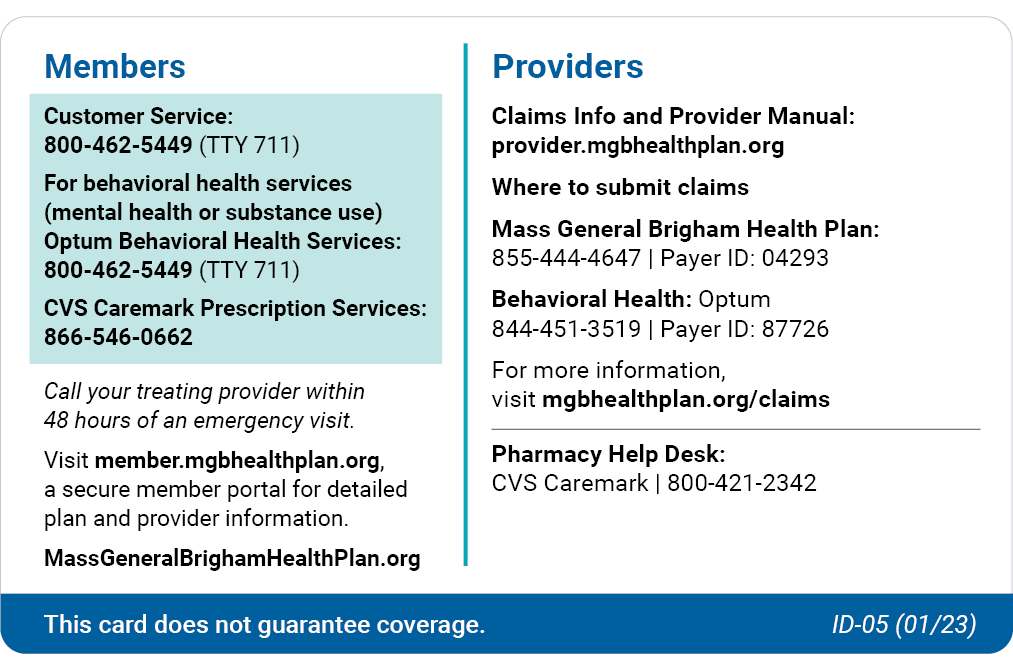 Members

Customer Service:
800-462-5449 (TTY 711)

For behavioral health services (mental health or substance use)
Optum Behavioral Health Services:
800-462-5449 (TTY 711)

CVS Caremark Prescription Services:
866-546-0662

Call your treating provider within 48 hours of an emergency visit.

Visit member.mgbhealthplan.org, a secure member portal for detailed plan and provider information.

MassGeneralBrighamHealthPlan.org

Providers

Claims Info and Provider Manual:
provider.mgbhealthplan.org

Where to submit claims

Mass General Brigham Health Plan:
855-444-4647 | Payer ID: 04293

Behavioral Health: Optum
844-451-3519 | Payer ID: 87726

For more information, visit mgbhealthplan.org/claims

Pharmacy Help Desk:
CVS Caremark | 800-421-2342

This card does not guarantee coverage.

ID-05 (01/23)